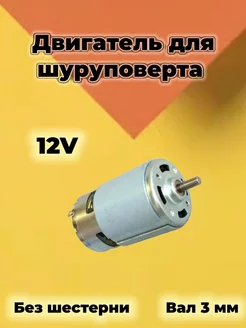 Двигатель для шуруповерта

12V

Без шестерни

Вал 3 мм